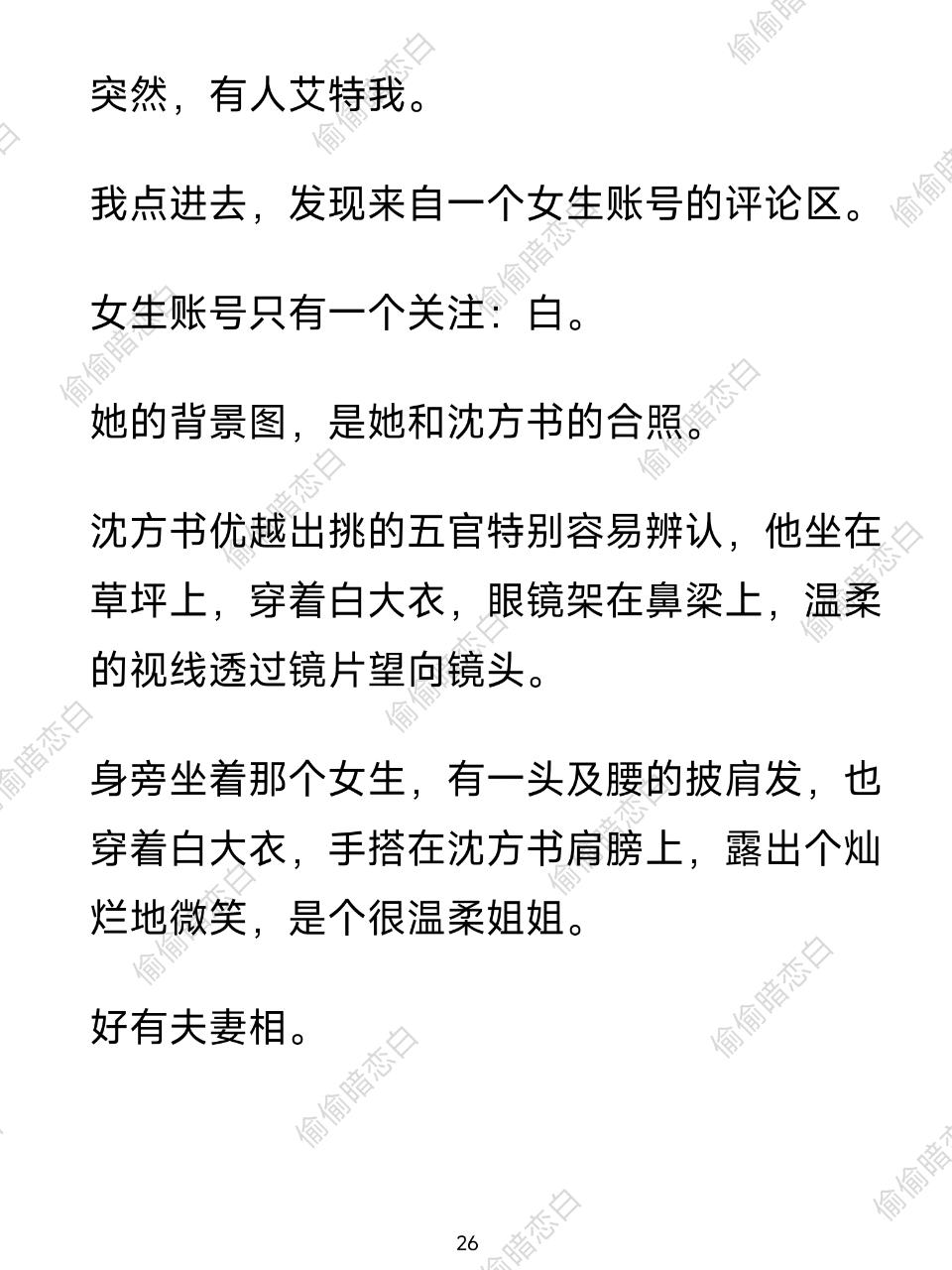 突然，有人艾特我。

我点进去，发现来自一个女生账号的评论区。

女生账号只有一个关注：白。

她的背景图，是她和沈方书的合照。

沈方书优越出挑的五官特别容易辨认，他坐在草坪上，穿着白大衣，眼镜架在鼻梁上，温柔的视线透过镜片望向镜头。

身旁坐着那个女生，有一头及腰的披肩发，也穿着白大衣，手搭在沈方书肩膀上，露出个灿烂地微笑，是个很温柔姐姐。

好有夫妻相。

26

偷偷暗恋白